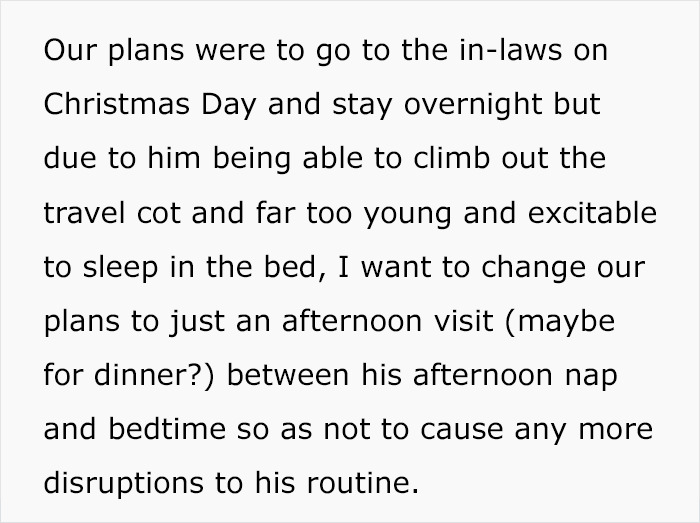 Our plans were to go to the in-laws on Christmas Day and stay overnight but due to him being able to climb out the travel cot and far too young and excitable to sleep in the bed, I want to change our plans to just an afternoon visit (maybe for dinner?) between his afternoon nap and bedtime so as not to cause any more disruptions to his routine.